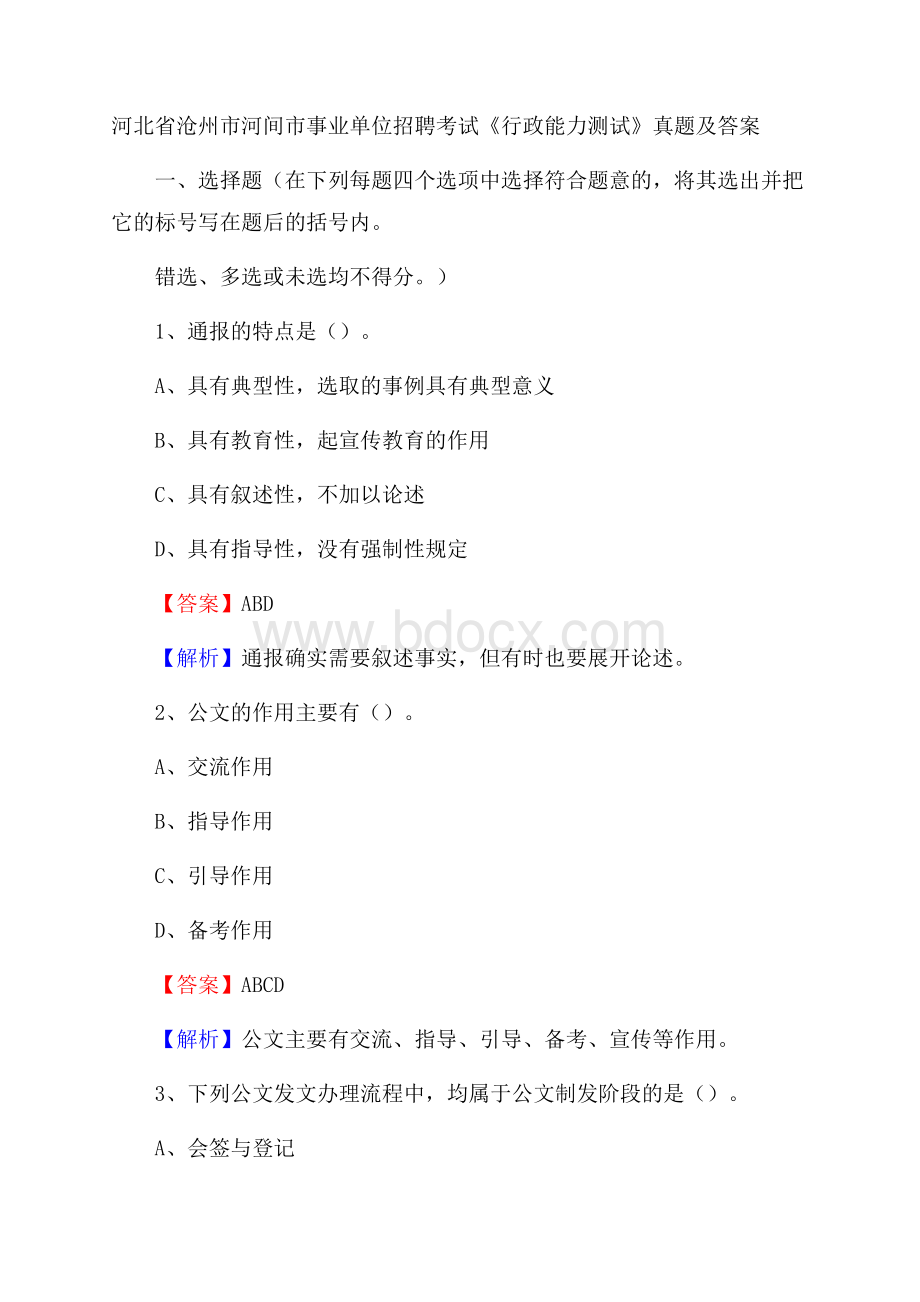 河北省沧州市河间市事业单位招聘考试《行政能力测试》真题及答案

一、选择题（在下列每题四个选项中选择符合题意的，将其选出并把它的标号写在题后的括号内。

错选、多选或未选均不得分。）

1、通报的特点是（）。

A、具有典型性，选取的事例具有典型意义

B、具有教育性，起宣传教育的作用

C、具有叙述性，不加以论述

D、具有指导性，没有强制性规定

【答案】ABD

www.bdocx.com

【解析】通报确实需要叙述事实，但有时也要展开论述。

2、公文的作用主要有（）。

A、交流作用

B、指导作用

C、引导作用

D、备考作用

【答案】ABCD

【解析】公文主要有交流、指导、引导、备考、宣传等作用。

3、下列公文发文办理流程中，均属于公文制发阶段的是（）。

A、会签与登记